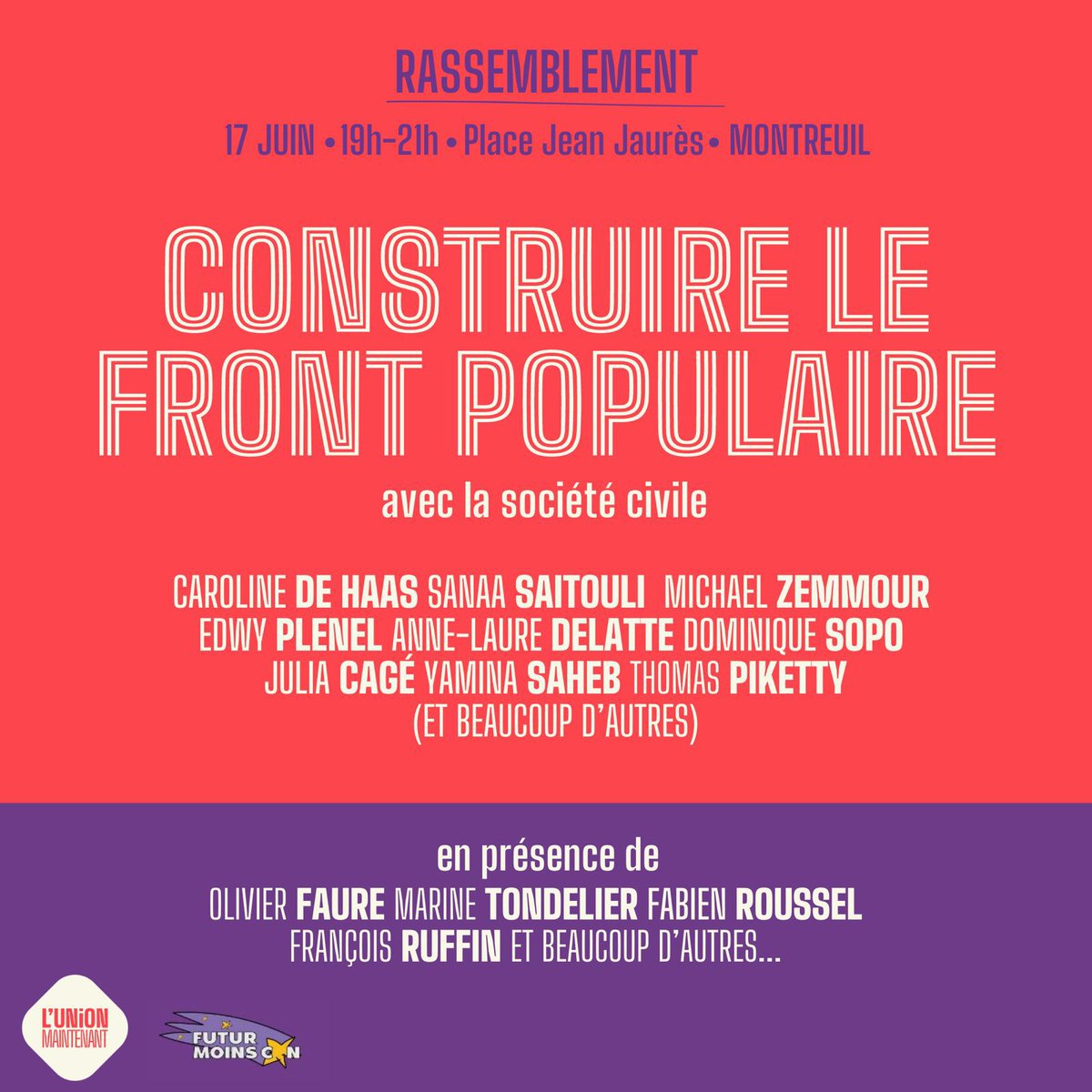 RASSEMBLEMENT

17 JUIN • 19h-21h • Place Jean Jaurès • MONTREUIL

CONSTRUIRE LE FRONT POPULAIRE

avec la société civile

CAROLINE DE HAAS SANAA SAITOULI MICHAEL ZEMMOUR EDWY PLENEL ANNE-LAURE DELATTE DOMINIQUE SOPO JULIA CAGÉ YAMINA SAHEB THOMAS PIKETTY (ET BEAUCOUP D'AUTRES)

en présence de
OLIVIER FAURE MARINE TONDELIER FABIEN ROUSSEL FRANÇOIS RUFFIN ET BEAUCOUP D'AUTRES...

L'UNION MAINTENANT

FUTUR MOINS CON